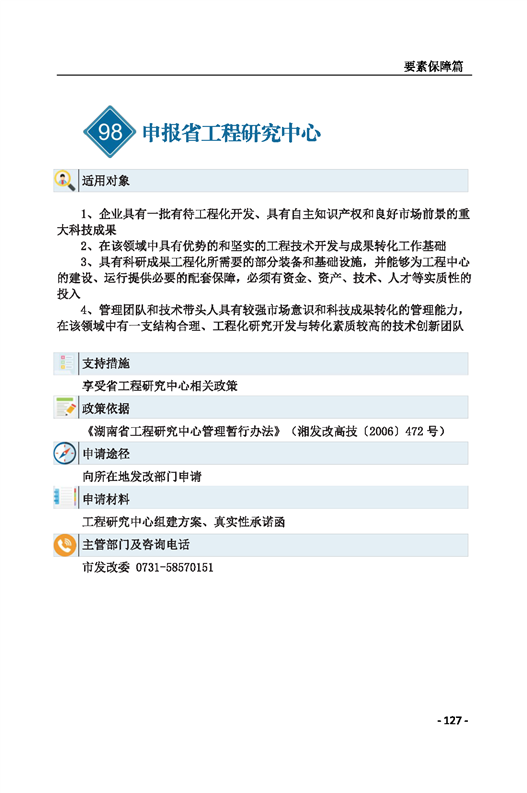 要素保障篇

98 申报省工程研究中心

适用对象

1、企业具有一批有待工程化开发、具有自主知识产权和良好市场前景的重大科技成果

2、在该领域中具有优势的和坚实的工程技术开发与成果转化工作基础

3、具有科研成果工程化所需要的部分装备和基础设施，并能够为工程中心的建设、运行提供必要的配套保障，必须有资金、资产、技术、人才等实质性的投入

4、管理团队和技术带头人具有较强市场意识和科技成果转化的管理能力，在该领域中有一支结构合理、工程化研究开发与转化素质较高的技术创新团队

支持措施

享受省工程研究中心相关政策

政策依据

《湖南省工程研究中心管理暂行办法》（湘发改高技〔2006〕472 号）

申请途径

向所在地发改部门申请

申请材料

工程研究中心组建方案、真实性承诺函

主管部门及咨询电话

市发改委 0731-58570151

- 127 -